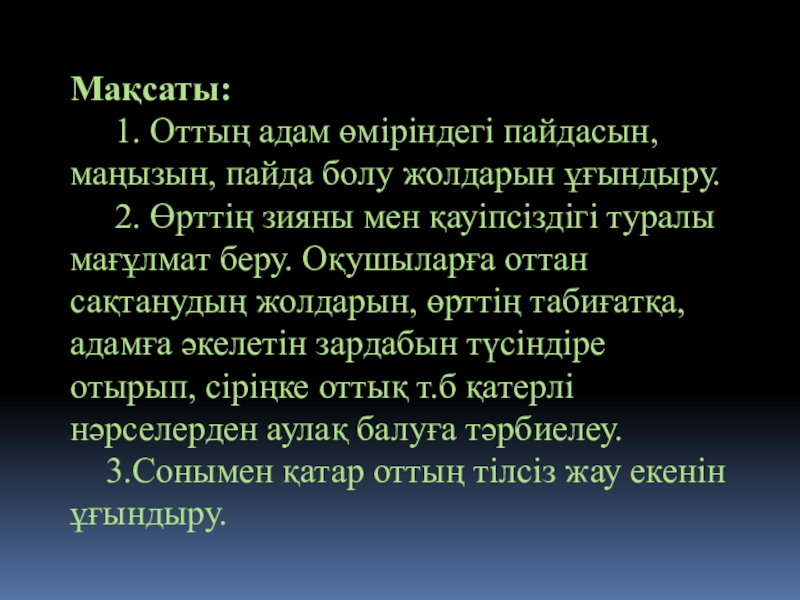 Мақсаты:

1. Оттың адам өміріндегі пайдасын, маңызын, пайда болу жолдарын ұғындыру.

2. Өрттің зияны мен қауіпсіздігі туралы мағұлмат беру. Оқушыларға оттан сақтанудың жолдарын, өрттің табиғатқа, адамға әкелетін зардабын түсіндіре отырып, сіріңке оттық т.б қатерлі нәрселерден аулақ балуға тәрбиелеу.

3.Сонымен қатар оттың тілсіз жау екенін ұғындыру.